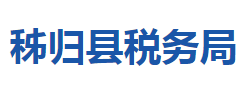 秭归县税务局